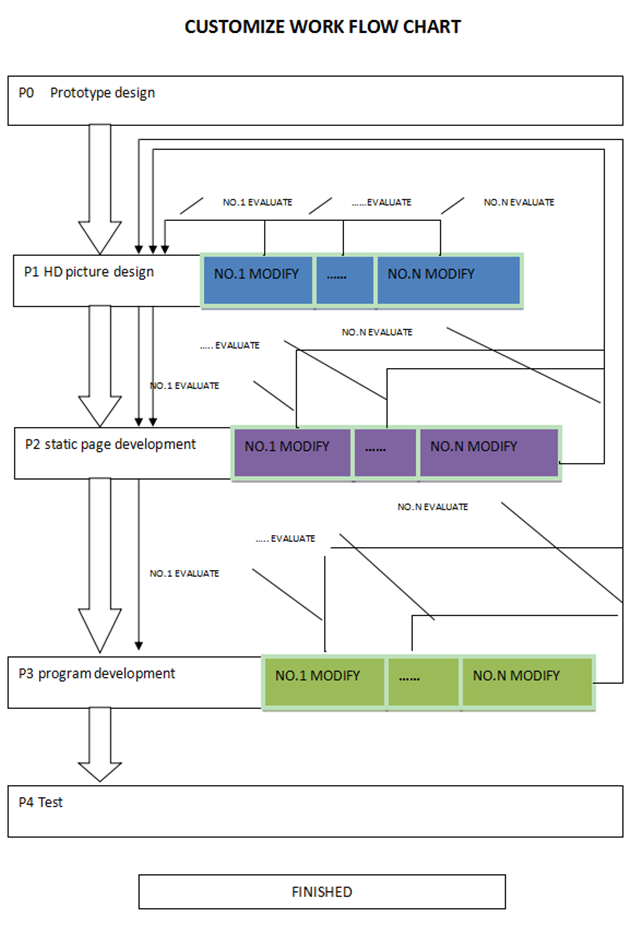 CUSTOMIZE WORK FLOW CHART

P0 Prototype design

NO.1 EVALUATE ......EVALUATE NO.N EVALUATE

P1 HD picture design

NO.1 MODIFY ...... NO.N MODIFY

NO.N EVALUATE

..... EVALUATE

NO.1 EVALUATE

P2 static page development

NO.1 MODIFY ...... NO.N MODIFY

NO.N EVALUATE

..... EVALUATE

NO.1 EVALUATE

P3 program development

NO.1 MODIFY ...... NO.N MODIFY

P4 Test

FINISHED